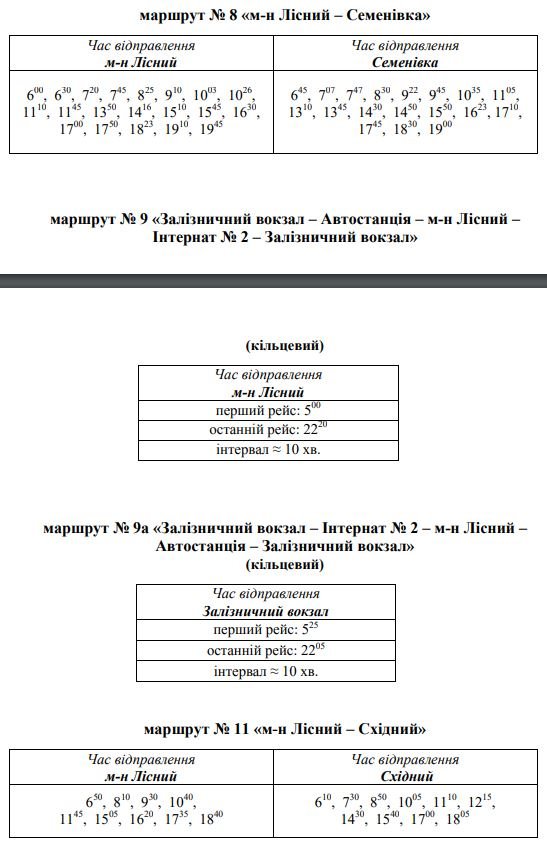 маршрут № 8 «м-н Лісний – Семенівка»

| Час відправлення м-н Лісний | Час відправлення Семенівка |
|---|---|
| $6^{00}$, $6^{30}$, $7^{20}$, $7^{45}$, $8^{25}$, $9^{10}$, $10^{03}$, $10^{26}$, $11^{10}$, $11^{45}$, $13^{50}$, $14^{16}$, $15^{10}$, $15^{45}$, $16^{30}$, $17^{00}$, $17^{50}$, $18^{23}$, $19^{10}$, $19^{45}$ | $6^{45}$, $7^{07}$, $7^{47}$, $8^{30}$, $9^{22}$, $9^{45}$, $10^{35}$, $11^{05}$, $13^{10}$, $13^{45}$, $14^{30}$, $14^{50}$, $15^{50}$, $16^{23}$, $17^{10}$, $17^{45}$, $18^{30}$, $19^{00}$ |

маршрут № 9 «Залізничний вокзал – Автостанція – м-н Лісний – Інтернат № 2 – Залізничний вокзал»

(кільцевий)

| Час відправлення м-н Лісний |
|---|
| перший рейс: $5^{00}$ |
| останній рейс: $22^{20}$ |
| інтервал ≈ 10 хв. |

маршрут № 9а «Залізничний вокзал – Інтернат № 2 – м-н Лісний – Автостанція – Залізничний вокзал»
(кільцевий)

| Час відправлення Залізничний вокзал |
|---|
| перший рейс: $5^{25}$ |
| останній рейс: $22^{05}$ |
| інтервал ≈ 10 хв. |

маршрут № 11 «м-н Лісний – Східний»

| Час відправлення м-н Лісний | Час відправлення Східний |
|---|---|
| $6^{50}$, $8^{10}$, $9^{30}$, $10^{40}$, $11^{45}$, $15^{05}$, $16^{20}$, $17^{35}$, $18^{40}$ | $6^{10}$, $7^{30}$, $8^{50}$, $10^{05}$, $11^{10}$, $12^{15}$, $14^{30}$, $15^{40}$, $17^{00}$, $18^{05}$ |